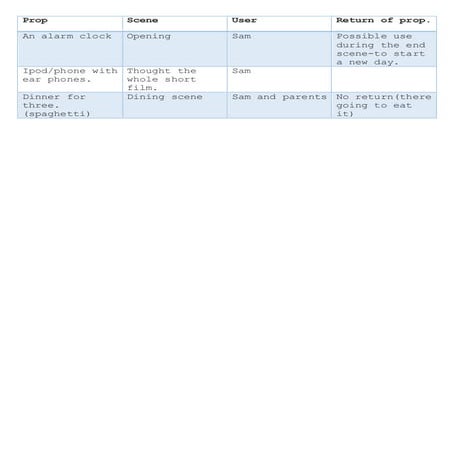 | Prop | Scene | User | Return of prop. |
|---|---|---|---|
| An alarm clock | Opening | Sam | Possible use during the end scene-to start a new day. |
| Ipod/phone with ear phones. | Thought the whole short film. | Sam | |
| Dinner for three. (spaghetti) | Dining scene | Sam and parents | No return(there going to eat it) |